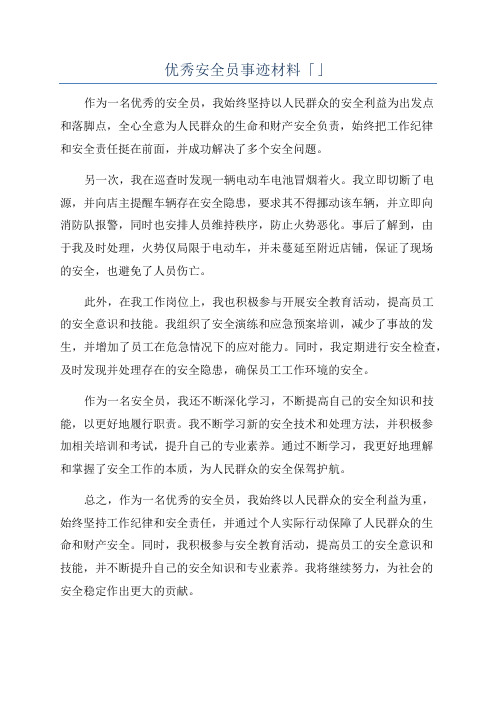 优秀安全员事迹材料「」

作为一名优秀的安全员，我始终坚持以人民群众的安全利益为出发点和落脚点，全心全意为人民群众的生命和财产安全负责，始终把工作纪律和安全责任挺在前面，并成功解决了多个安全问题。

另一次，我在巡查时发现一辆电动车电池冒烟着火。我立即切断了电源，并向店主提醒车辆存在安全隐患，要求其不得挪动该车辆，并立即向消防队报警，同时也安排人员维持秩序，防止火势恶化。事后了解到，由于我及时处理，火势仅局限于电动车，并未蔓延至附近店铺，保证了现场的安全，也避免了人员伤亡。

此外，在我工作岗位上，我也积极参与开展安全教育活动，提高员工的安全意识和技能。我组织了安全演练和应急预案培训，减少了事故的发生，并增加了员工在危急情况下的应对能力。同时，我定期进行安全检查，及时发现并处理存在的安全隐患，确保员工工作环境的安全。

作为一名安全员，我还不断深化学习，不断提高自己的安全知识和技能，以更好地履行职责。我不断学习新的安全技术和处理方法，并积极参加相关培训和考试，提升自己的专业素养。通过不断学习，我更好地理解和掌握了安全工作的本质，为人民群众的安全保驾护航。

总之，作为一名优秀的安全员，我始终以人民群众的安全利益为重，始终坚持工作纪律和安全责任，并通过个人实际行动保障了人民群众的生命和财产安全。同时，我积极参与安全教育活动，提高员工的安全意识和技能，并不断提升自己的安全知识和专业素养。我将继续努力，为社会的安全稳定作出更大的贡献。